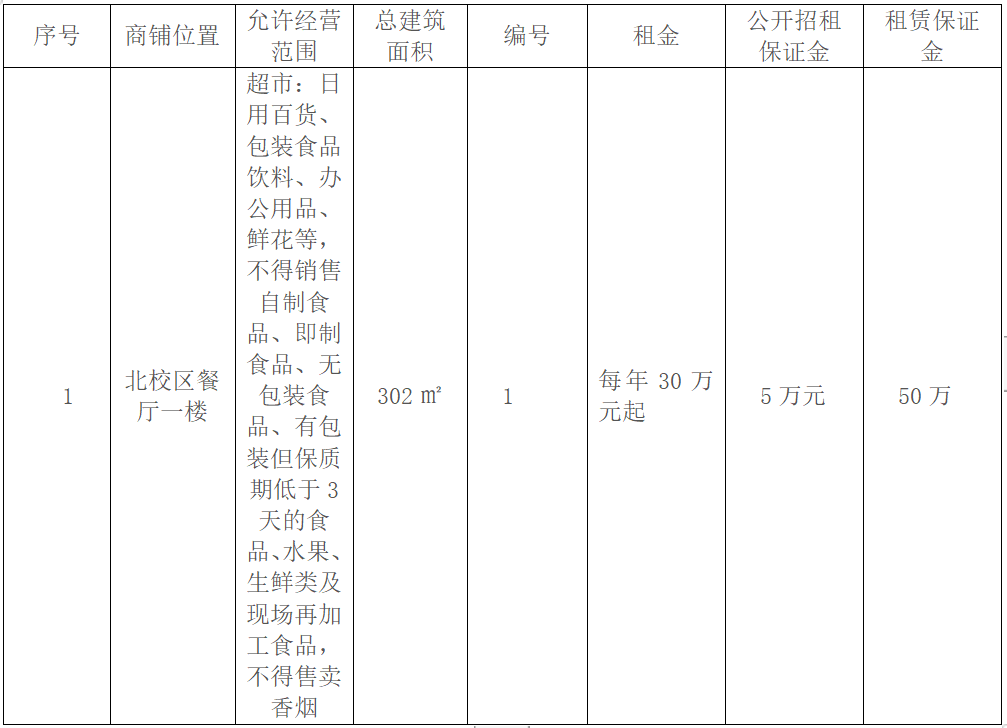 | 序号 | 商铺位置 | 允许经营范围 | 总建筑面积 | 编号 | 租金 | 公开招租保证金 | 租赁保证金 |
|---|---|---|---|---|---|---|---|
| 1 | 北校区餐厅一楼 | 超市：日用百货、包装食品饮料、办公用品、鲜花等，不得销售自制食品、即制食品、无包装食品、有包装但保质期低于3天的食品、水果、生鲜类及现场再加工食品，不得售卖香烟 | 302 ㎡ | 1 | 每年30万元起 | 5万元 | 50万 |